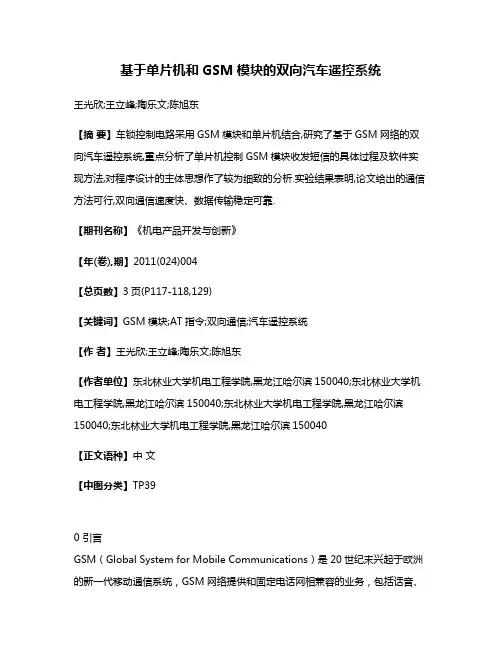 基于单片机和 GSM 模块的双向汽车遥控系统

王光欣;王立峰;陶乐文;陈旭东

【摘 要】车锁控制电路采用 GSM 模块和单片机结合,研究了基于 GSM 网络的双向汽车遥控系统,重点分析了单片机控制 GSM 模块收发短信的具体过程及软件实现方法,对程序设计的主体思想作了较为细致的分析.实验结果表明,论文给出的通信方法可行,双向通信速度快、数据传输稳定可靠.

【期刊名称】《机电产品开发与创新》

【年(卷),期】2011(024)004

【总页数】3 页(P117-118,129)

【关键词】GSM 模块;AT 指令;双向通信;汽车遥控系统

【作 者】王光欣;王立峰;陶乐文;陈旭东

【作者单位】东北林业大学机电工程学院,黑龙江哈尔滨 150040;东北林业大学机电工程学院,黑龙江哈尔滨 150040;东北林业大学机电工程学院,黑龙江哈尔滨 150040;东北林业大学机电工程学院,黑龙江哈尔滨 150040

【正文语种】中 文

【中图分类】TP39

0 引言

GSM(Global System for Mobile Communications)是 20 世纪末兴起于欧洲的新一代移动通信系统,GSM 网络提供和固定电话网相兼容的业务,包括话音、